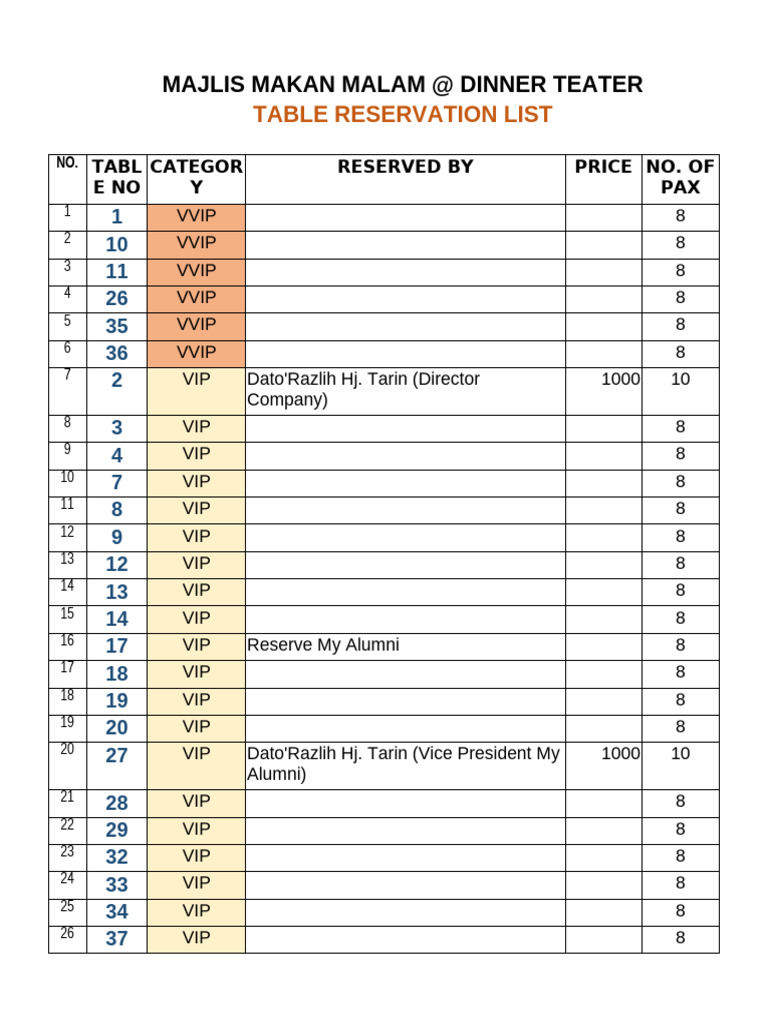 MAJLIS MAKAN MALAM @ DINNER TEATER
TABLE RESERVATION LIST

| NO. | TABLE NO | CATEGORY | RESERVED BY | PRICE | NO. OF PAX |
|---|---|---|---|---|---|
| 1 | 1 | VVIP | | | 8 |
| 2 | 10 | VVIP | | | 8 |
| 3 | 11 | VVIP | | | 8 |
| 4 | 26 | VVIP | | | 8 |
| 5 | 35 | VVIP | | | 8 |
| 6 | 36 | VVIP | | | 8 |
| 7 | 2 | VIP | Dato'Razlih Hj. Tarin (Director Company) | 1000 | 10 |
| 8 | 3 | VIP | | | 8 |
| 9 | 4 | VIP | | | 8 |
| 10 | 7 | VIP | | | 8 |
| 11 | 8 | VIP | | | 8 |
| 12 | 9 | VIP | | | 8 |
| 13 | 12 | VIP | | | 8 |
| 14 | 13 | VIP | | | 8 |
| 15 | 14 | VIP | | | 8 |
| 16 | 17 | VIP | Reserve My Alumni | | 8 |
| 17 | 18 | VIP | | | 8 |
| 18 | 19 | VIP | | | 8 |
| 19 | 20 | VIP | | | 8 |
| 20 | 27 | VIP | Dato'Razlih Hj. Tarin (Vice President My Alumni) | 1000 | 10 |
| 21 | 28 | VIP | | | 8 |
| 22 | 29 | VIP | | | 8 |
| 23 | 32 | VIP | | | 8 |
| 24 | 33 | VIP | | | 8 |
| 25 | 34 | VIP | | | 8 |
| 26 | 37 | VIP | | | 8 |